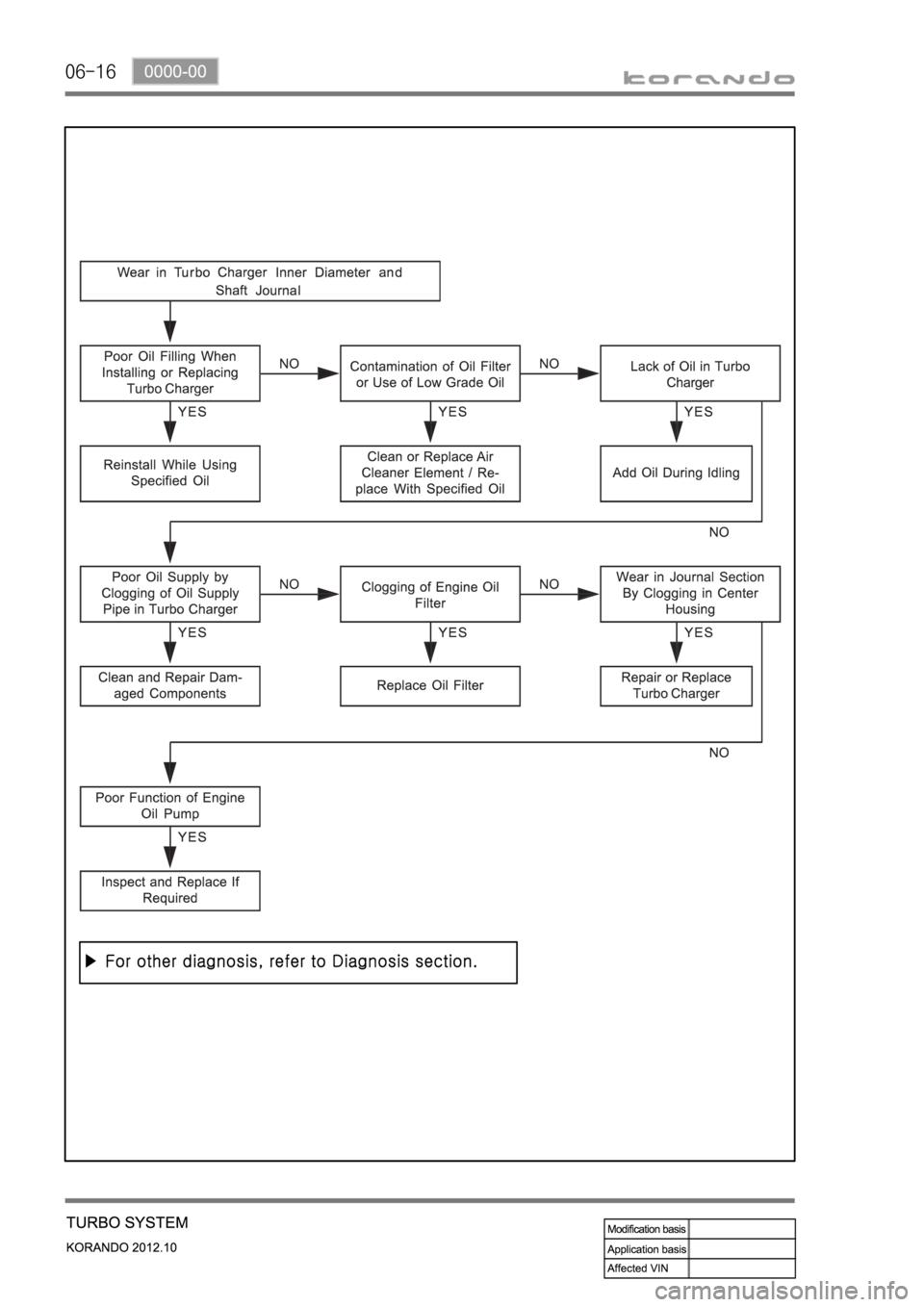 06-16 0000-00

korando

Wear in Turbo Charger Inner Diameter and Shaft Journal

Poor Oil Filling When Installing or Replacing Turbo Charger

NO

Contamination of Oil Filter or Use of Low Grade Oil

NO

Lack of Oil in Turbo Charger

YES

YES

YES

Reinstall While Using Specified Oil

Clean or Replace Air Cleaner Element / Replace With Specified Oil

Add Oil During Idling

NO

Poor Oil Supply by Clogging of Oil Supply Pipe in Turbo Charger

NO

Clogging of Engine Oil Filter

NO

Wear in Journal Section By Clogging in Center Housing

YES

YES

YES

Clean and Repair Damaged Components

Replace Oil Filter

Repair or Replace Turbo Charger

NO

Poor Function of Engine Oil Pump

YES

Inspect and Replace If Required

▶ For other diagnosis, refer to Diagnosis section.

TURBO SYSTEM

KORANDO 2012.10

| Modification basis | |
|---|---|
| Application basis | |
| Affected VIN | |

carmanualsonline.info